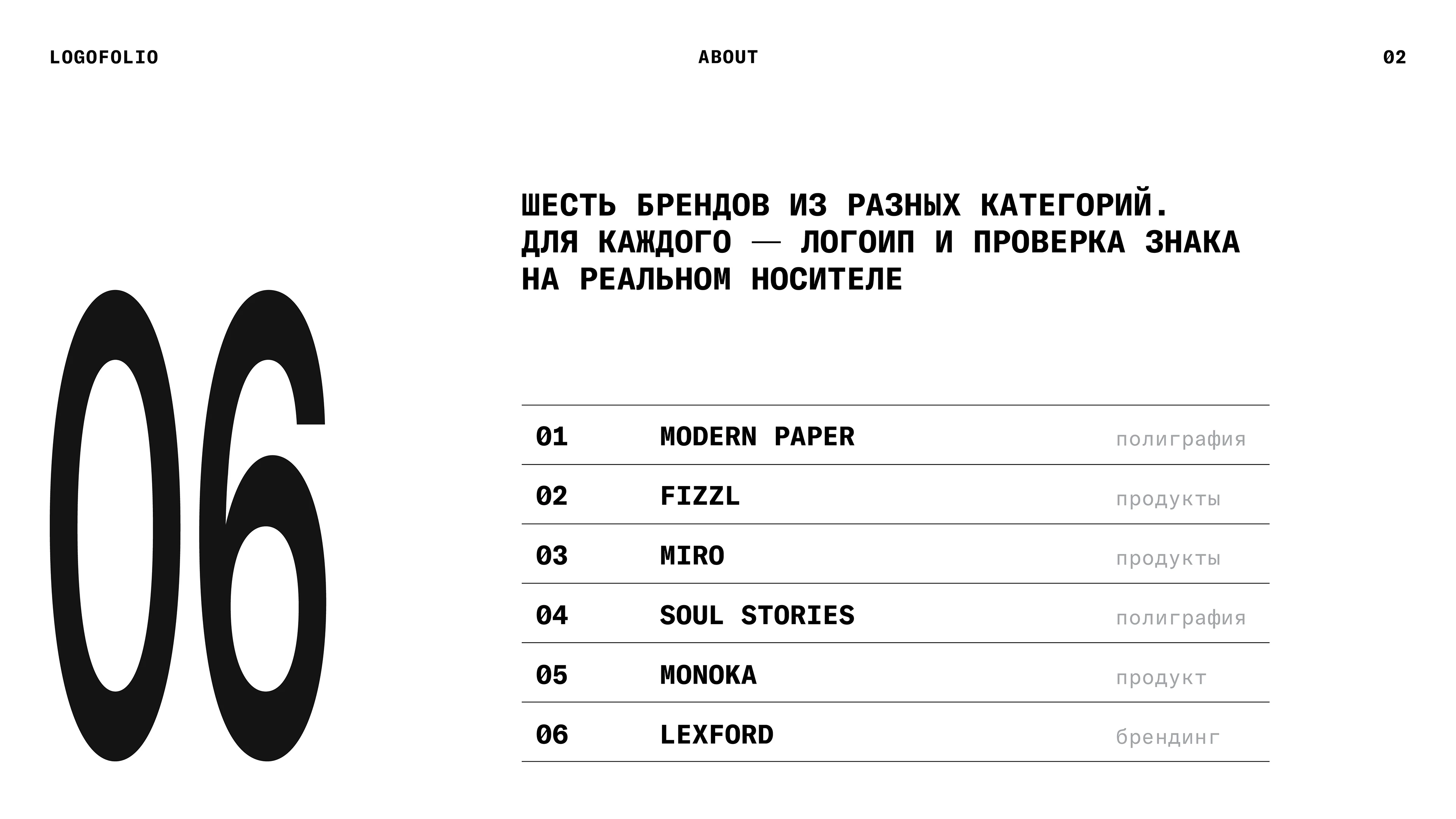 LOGOFOLIO

ABOUT

02

06

ШЕСТЬ БРЕНДОВ ИЗ РАЗНЫХ КАТЕГОРИЙ. ДЛЯ КАЖДОГО — ЛОГОИП И ПРОВЕРКА ЗНАКА НА РЕАЛЬНОМ НОСИТЕЛЕ

| 01 | MODERN PAPER | полиграфия |
|---|---|---|
| 02 | FIZZL | продукты |
| 03 | MIRO | продукты |
| 04 | SOUL STORIES | полиграфия |
| 05 | MONOKA | продукт |
| 06 | LEXFORD | брендинг |